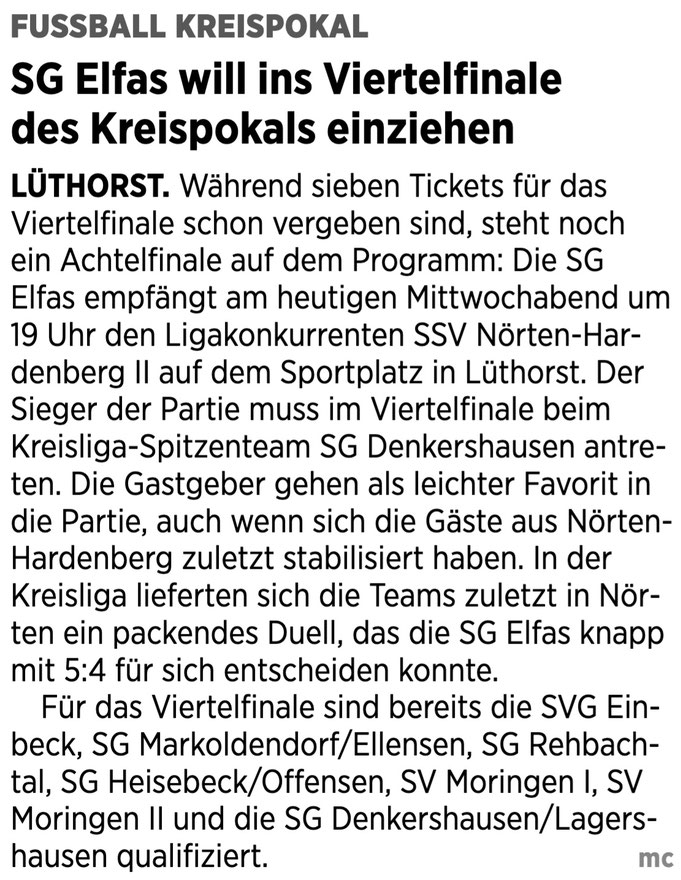 FUSSBALL KREISPOKAL

SG Elfas will ins Viertelfinale des Kreispokals einziehen

LÜTHORST. Während sieben Tickets für das Viertelfinale schon vergeben sind, steht noch ein Achtelfinale auf dem Programm: Die SG Elfas empfängt am heutigen Mittwochabend um 19 Uhr den Ligakonkurrenten SSV Nörten-Hardenberg II auf dem Sportplatz in Lüthorst. Der Sieger der Partie muss im Viertelfinale beim Kreisliga-Spitzenteam SG Denkershausen antreten. Die Gastgeber gehen als leichter Favorit in die Partie, auch wenn sich die Gäste aus Nörten-Hardenberg zuletzt stabilisiert haben. In der Kreisliga lieferten sich die Teams zuletzt in Nörten ein packendes Duell, das die SG Elfas knapp mit 5:4 für sich entscheiden konnte.

Für das Viertelfinale sind bereits die SVG Einbeck, SG Markoldendorf/Ellensen, SG Rehbachtal, SG Heisebeck/Offensen, SV Moringen I, SV Moringen II und die SG Denkershausen/Lagershausen qualifiziert. mc